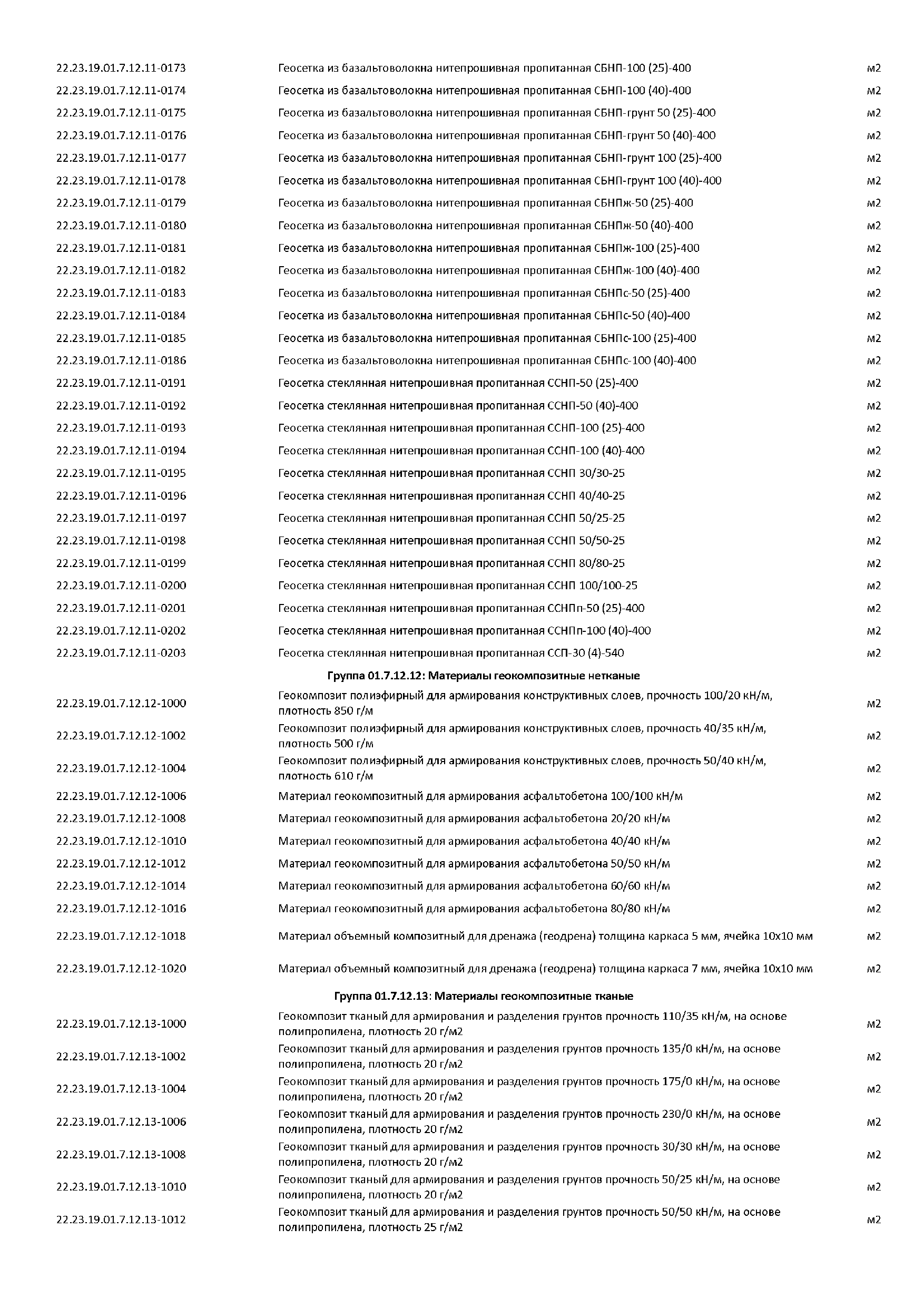 | | | |
|---|---|---|
| 22.23.19.01.7.12.11-0173 | Геосетка из базальтоволокна нитепрошивная пропитанная СБНП-100 (25)-400 | м2 |
| 22.23.19.01.7.12.11-0174 | Геосетка из базальтоволокна нитепрошивная пропитанная СБНП-100 (40)-400 | м2 |
| 22.23.19.01.7.12.11-0175 | Геосетка из базальтоволокна нитепрошивная пропитанная СБНП-грунт 50 (25)-400 | м2 |
| 22.23.19.01.7.12.11-0176 | Геосетка из базальтоволокна нитепрошивная пропитанная СБНП-грунт 50 (40)-400 | м2 |
| 22.23.19.01.7.12.11-0177 | Геосетка из базальтоволокна нитепрошивная пропитанная СБНП-грунт 100 (25)-400 | м2 |
| 22.23.19.01.7.12.11-0178 | Геосетка из базальтоволокна нитепрошивная пропитанная СБНП-грунт 100 (40)-400 | м2 |
| 22.23.19.01.7.12.11-0179 | Геосетка из базальтоволокна нитепрошивная пропитанная СБНПж-50 (25)-400 | м2 |
| 22.23.19.01.7.12.11-0180 | Геосетка из базальтоволокна нитепрошивная пропитанная СБНПж-50 (40)-400 | м2 |
| 22.23.19.01.7.12.11-0181 | Геосетка из базальтоволокна нитепрошивная пропитанная СБНПж-100 (25)-400 | м2 |
| 22.23.19.01.7.12.11-0182 | Геосетка из базальтоволокна нитепрошивная пропитанная СБНПж-100 (40)-400 | м2 |
| 22.23.19.01.7.12.11-0183 | Геосетка из базальтоволокна нитепрошивная пропитанная СБНПс-50 (25)-400 | м2 |
| 22.23.19.01.7.12.11-0184 | Геосетка из базальтоволокна нитепрошивная пропитанная СБНПс-50 (40)-400 | м2 |
| 22.23.19.01.7.12.11-0185 | Геосетка из базальтоволокна нитепрошивная пропитанная СБНПс-100 (25)-400 | м2 |
| 22.23.19.01.7.12.11-0186 | Геосетка из базальтоволокна нитепрошивная пропитанная СБНПс-100 (40)-400 | м2 |
| 22.23.19.01.7.12.11-0191 | Геосетка стеклянная нитепрошивная пропитанная ССНП-50 (25)-400 | м2 |
| 22.23.19.01.7.12.11-0192 | Геосетка стеклянная нитепрошивная пропитанная ССНП-50 (40)-400 | м2 |
| 22.23.19.01.7.12.11-0193 | Геосетка стеклянная нитепрошивная пропитанная ССНП-100 (25)-400 | м2 |
| 22.23.19.01.7.12.11-0194 | Геосетка стеклянная нитепрошивная пропитанная ССНП-100 (40)-400 | м2 |
| 22.23.19.01.7.12.11-0195 | Геосетка стеклянная нитепрошивная пропитанная ССНП 30/30-25 | м2 |
| 22.23.19.01.7.12.11-0196 | Геосетка стеклянная нитепрошивная пропитанная ССНП 40/40-25 | м2 |
| 22.23.19.01.7.12.11-0197 | Геосетка стеклянная нитепрошивная пропитанная ССНП 50/25-25 | м2 |
| 22.23.19.01.7.12.11-0198 | Геосетка стеклянная нитепрошивная пропитанная ССНП 50/50-25 | м2 |
| 22.23.19.01.7.12.11-0199 | Геосетка стеклянная нитепрошивная пропитанная ССНП 80/80-25 | м2 |
| 22.23.19.01.7.12.11-0200 | Геосетка стеклянная нитепрошивная пропитанная ССНП 100/100-25 | м2 |
| 22.23.19.01.7.12.11-0201 | Геосетка стеклянная нитепрошивная пропитанная ССНПп-50 (25)-400 | м2 |
| 22.23.19.01.7.12.11-0202 | Геосетка стеклянная нитепрошивная пропитанная ССНПп-100 (40)-400 | м2 |
| 22.23.19.01.7.12.11-0203 | Геосетка стеклянная нитепрошивная пропитанная ССП-30 (4)-540 | м2 |
| | Группа 01.7.12.12: Материалы геокомпозитные нетканые | |
| 22.23.19.01.7.12.12-1000 | Геокомпозит полиэфирный для армирования конструктивных слоев, прочность 100/20 кН/м, плотность 850 г/м | м2 |
| 22.23.19.01.7.12.12-1002 | Геокомпозит полиэфирный для армирования конструктивных слоев, прочность 40/35 кН/м, плотность 500 г/м | м2 |
| 22.23.19.01.7.12.12-1004 | Геокомпозит полиэфирный для армирования конструктивных слоев, прочность 50/40 кН/м, плотность 610 г/м | м2 |
| 22.23.19.01.7.12.12-1006 | Материал геокомпозитный для армирования асфальтобетона 100/100 кН/м | м2 |
| 22.23.19.01.7.12.12-1008 | Материал геокомпозитный для армирования асфальтобетона 20/20 кН/м | м2 |
| 22.23.19.01.7.12.12-1010 | Материал геокомпозитный для армирования асфальтобетона 40/40 кН/м | м2 |
| 22.23.19.01.7.12.12-1012 | Материал геокомпозитный для армирования асфальтобетона 50/50 кН/м | м2 |
| 22.23.19.01.7.12.12-1014 | Материал геокомпозитный для армирования асфальтобетона 60/60 кН/м | м2 |
| 22.23.19.01.7.12.12-1016 | Материал геокомпозитный для армирования асфальтобетона 80/80 кН/м | м2 |
| 22.23.19.01.7.12.12-1018 | Материал объемный композитный для дренажа (геодрена) толщина каркаса 5 мм, ячейка 10х10 мм | м2 |
| 22.23.19.01.7.12.12-1020 | Материал объемный композитный для дренажа (геодрена) толщина каркаса 7 мм, ячейка 10х10 мм | м2 |
| | Группа 01.7.12.13: Материалы геокомпозитные тканые | |
| 22.23.19.01.7.12.13-1000 | Геокомпозит тканый для армирования и разделения грунтов прочность 110/35 кН/м, на основе полипропилена, плотность 20 г/м2 | м2 |
| 22.23.19.01.7.12.13-1002 | Геокомпозит тканый для армирования и разделения грунтов прочность 135/0 кН/м, на основе полипропилена, плотность 20 г/м2 | м2 |
| 22.23.19.01.7.12.13-1004 | Геокомпозит тканый для армирования и разделения грунтов прочность 175/0 кН/м, на основе полипропилена, плотность 20 г/м2 | м2 |
| 22.23.19.01.7.12.13-1006 | Геокомпозит тканый для армирования и разделения грунтов прочность 230/0 кН/м, на основе полипропилена, плотность 20 г/м2 | м2 |
| 22.23.19.01.7.12.13-1008 | Геокомпозит тканый для армирования и разделения грунтов прочность 30/30 кН/м, на основе полипропилена, плотность 20 г/м2 | м2 |
| 22.23.19.01.7.12.13-1010 | Геокомпозит тканый для армирования и разделения грунтов прочность 50/25 кН/м, на основе полипропилена, плотность 20 г/м2 | м2 |
| 22.23.19.01.7.12.13-1012 | Геокомпозит тканый для армирования и разделения грунтов прочность 50/50 кН/м, на основе полипропилена, плотность 25 г/м2 | м2 |